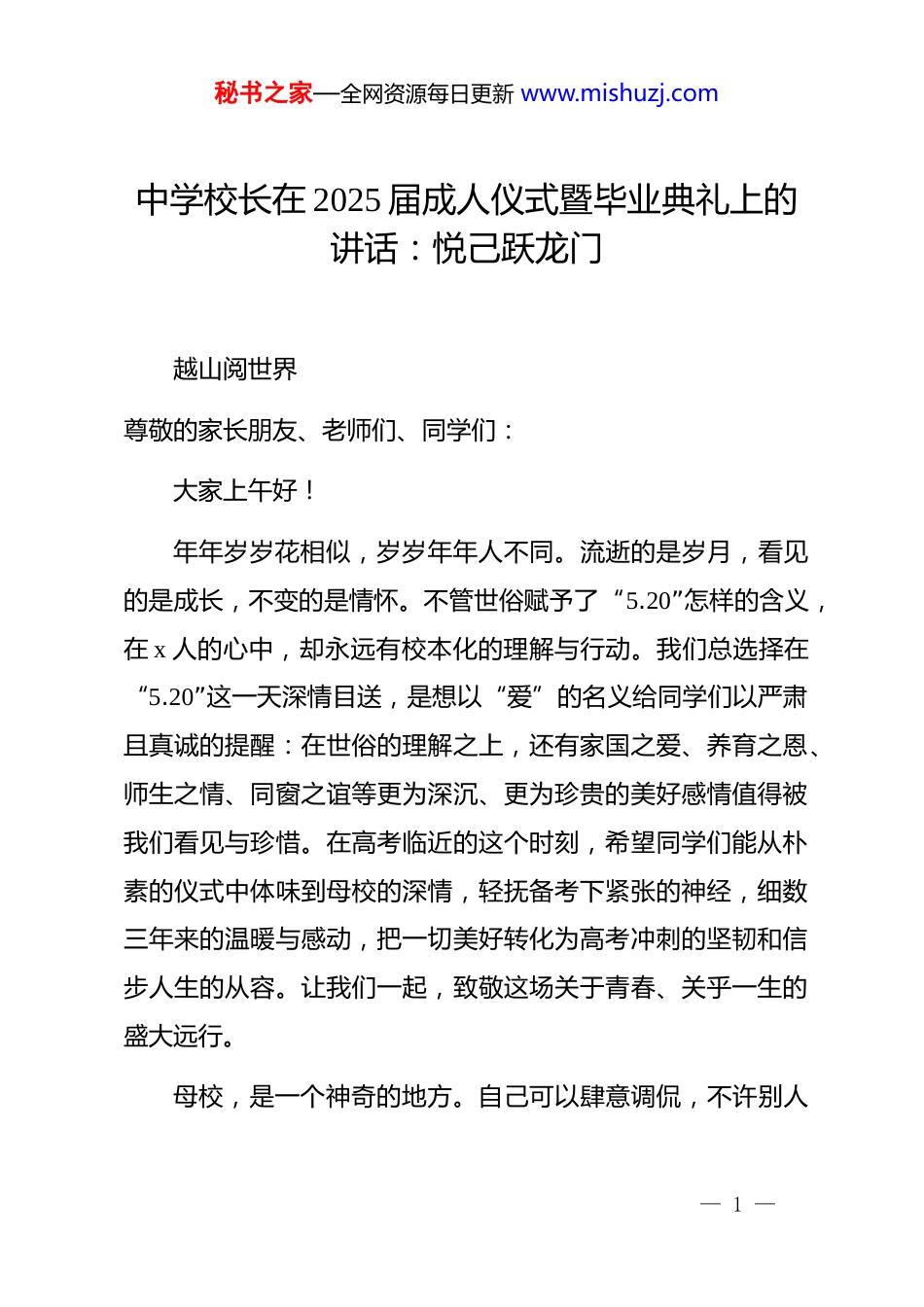 秘书之家—全网资源每日更新 www.mishuzj.com

中学校长在2025届成人仪式暨毕业典礼上的讲话：悦己跃龙门

越山阅世界

尊敬的家长朋友、老师们、同学们：

大家上午好！

年年岁岁花相似，岁岁年年人不同。流逝的是岁月，看见的是成长，不变的是情怀。不管世俗赋予了“5.20”怎样的含义，在x人的心中，却永远有校本化的理解与行动。我们总选择在“5.20”这一天深情目送，是想以“爱”的名义给同学们以严肃且真诚的提醒：在世俗的理解之上，还有家国之爱、养育之恩、师生之情、同窗之谊等更为深沉、更为珍贵的美好感情值得被我们看见与珍惜。在高考临近的这个时刻，希望同学们能从朴素的仪式中体味到母校的深情，轻抚备考下紧张的神经，细数三年来的温暖与感动，把一切美好转化为高考冲刺的坚韧和信步人生的从容。让我们一起，致敬这场关于青春、关乎一生的盛大远行。

母校，是一个神奇的地方。自己可以肆意调侃，不许别人

— 1 —